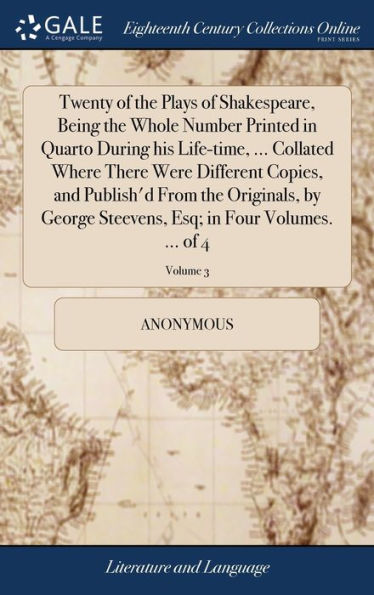 GALE
A Cengage Company

Eighteenth Century Collections Online
PRINT SERIES

Twenty of the Plays of Shakespeare, Being the Whole Number Printed in Quarto During his Life-time, ... Collated Where There Were Different Copies, and Publish'd From the Originals, by George Steevens, Esq; in Four Volumes. ... of 4

Volume 3

ANONYMOUS

Literature and Language